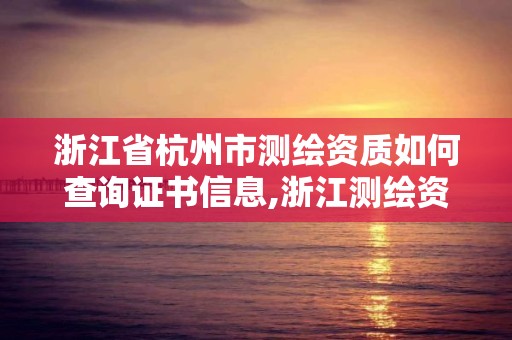 浙江省杭州市测绘资质如何查询证书信息,浙江测绘资